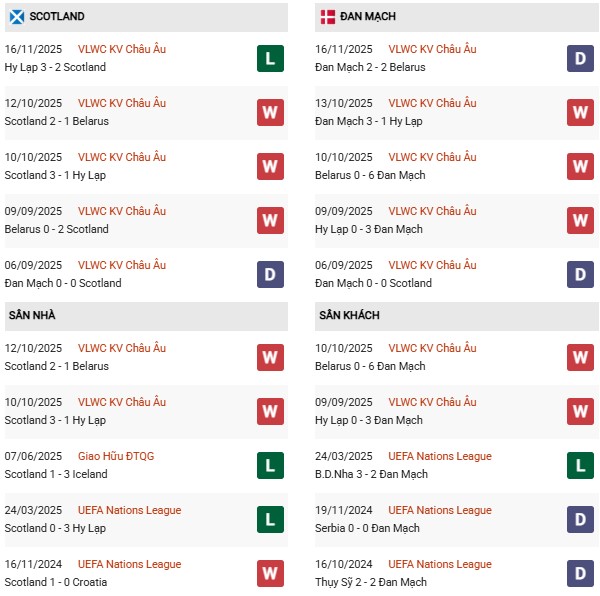 SCOTLAND

16/11/2025 VLWC KV Châu Âu
Hy Lạp 3 - 2 Scotland
L

12/10/2025 VLWC KV Châu Âu
Scotland 2 - 1 Belarus
W

10/10/2025 VLWC KV Châu Âu
Scotland 3 - 1 Hy Lạp
W

09/09/2025 VLWC KV Châu Âu
Belarus 0 - 2 Scotland
W

06/09/2025 VLWC KV Châu Âu
Đan Mạch 0 - 0 Scotland
D

SÂN NHÀ

12/10/2025 VLWC KV Châu Âu
Scotland 2 - 1 Belarus
W

10/10/2025 VLWC KV Châu Âu
Scotland 3 - 1 Hy Lạp
W

07/06/2025 Giao Hữu ĐTQG
Scotland 1 - 3 Iceland
L

24/03/2025 UEFA Nations League
Scotland 0 - 3 Hy Lạp
L

16/11/2024 UEFA Nations League
Scotland 1 - 0 Croatia
W

ĐAN MẠCH

16/11/2025 VLWC KV Châu Âu
Đan Mạch 2 - 2 Belarus
D

13/10/2025 VLWC KV Châu Âu
Đan Mạch 3 - 1 Hy Lạp
W

10/10/2025 VLWC KV Châu Âu
Belarus 0 - 6 Đan Mạch
W

09/09/2025 VLWC KV Châu Âu
Hy Lạp 0 - 3 Đan Mạch
W

06/09/2025 VLWC KV Châu Âu
Đan Mạch 0 - 0 Scotland
D

SÂN KHÁCH

10/10/2025 VLWC KV Châu Âu
Belarus 0 - 6 Đan Mạch
W

09/09/2025 VLWC KV Châu Âu
Hy Lạp 0 - 3 Đan Mạch
W

24/03/2025 UEFA Nations League
B.D.Nha 3 - 2 Đan Mạch
L

19/11/2024 UEFA Nations League
Serbia 0 - 0 Đan Mạch
D

16/10/2024 UEFA Nations League
Thụy Sỹ 2 - 2 Đan Mạch
D